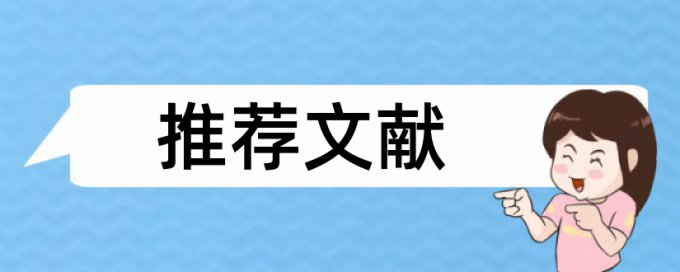 推荐文献